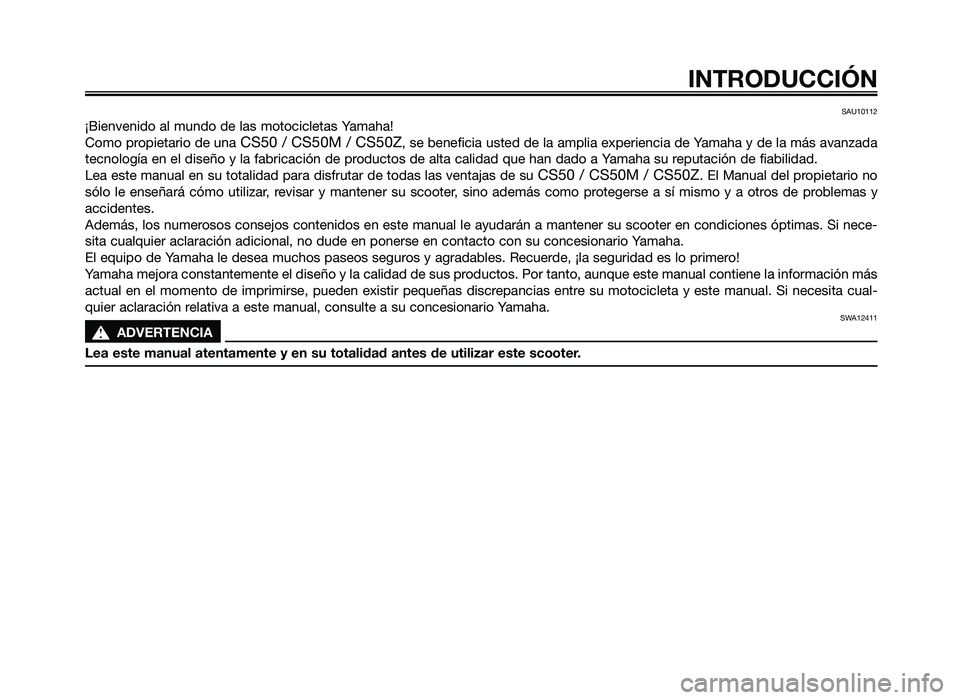 INTRODUCCIÓN

SAU10112

¡Bienvenido al mundo de las motocicletas Yamaha!
Como propietario de una CS50 / CS50M / CS50Z, se beneficia usted de la amplia experiencia de Yamaha y de la más avanzada tecnología en el diseño y la fabricación de productos de alta calidad que han dado a Yamaha su reputación de fiabilidad.
Lea este manual en su totalidad para disfrutar de todas las ventajas de su CS50 / CS50M / CS50Z. El Manual del propietario no sólo le enseñará cómo utilizar, revisar y mantener su scooter, sino además como protegerse a sí mismo y a otros de problemas y accidentes.
Además, los numerosos consejos contenidos en este manual le ayudarán a mantener su scooter en condiciones óptimas. Si necesita cualquier aclaración adicional, no dude en ponerse en contacto con su concesionario Yamaha.
El equipo de Yamaha le desea muchos paseos seguros y agradables. Recuerde, ¡la seguridad es lo primero!
Yamaha mejora constantemente el diseño y la calidad de sus productos. Por tanto, aunque este manual contiene la información más actual en el momento de imprimirse, pueden existir pequeñas discrepancias entre su motocicleta y este manual. Si necesita cualquier aclaración relativa a este manual, consulte a su concesionario Yamaha.

SWA12411

ADVERTENCIA

Lea este manual atentamente y en su totalidad antes de utilizar este scooter.

carmanualsonline.info